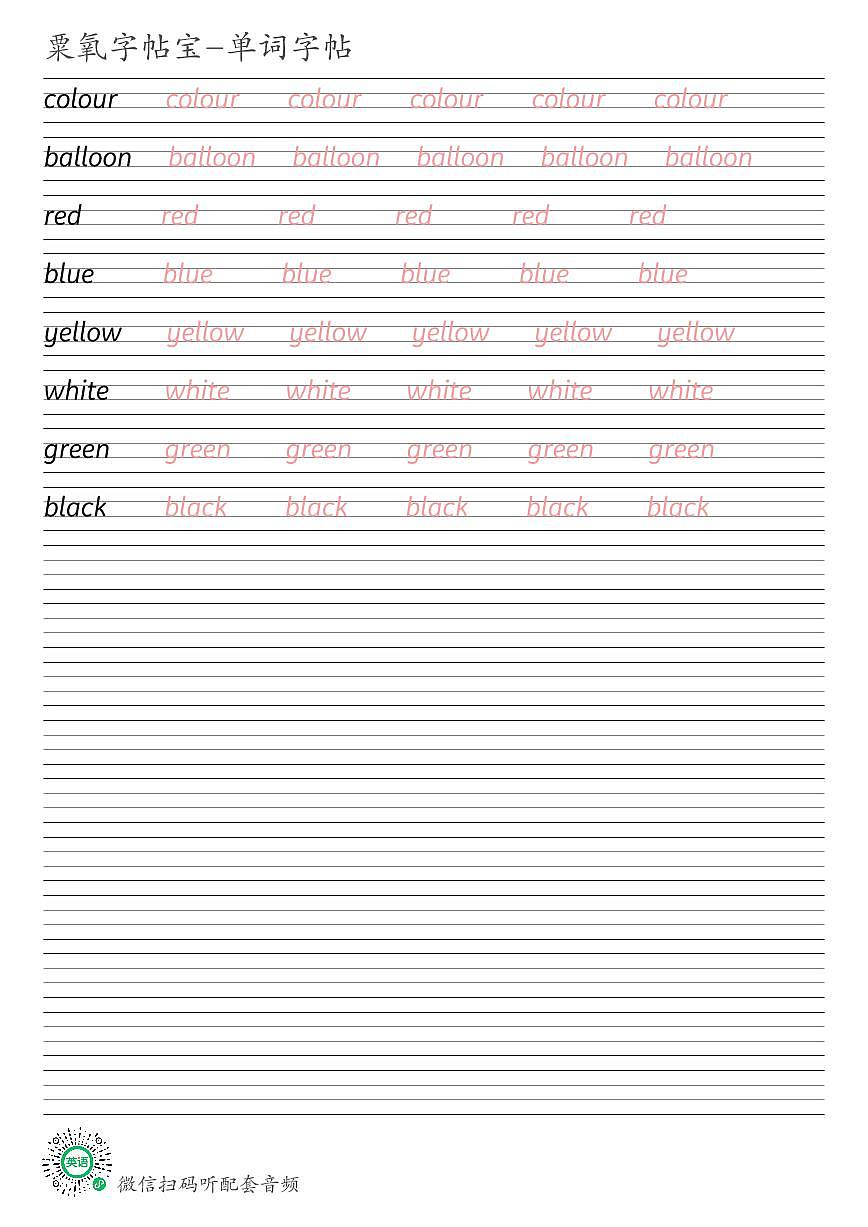 粟氧字帖宝—单词字帖

colour colour colour colour colour colour

balloon balloon balloon balloon balloon balloon

red red red red red red

blue blue blue blue blue blue

yellow yellow yellow yellow yellow yellow

white white white white white white

green green green green green green

black black black black black black

英语

微信扫码听配套音频